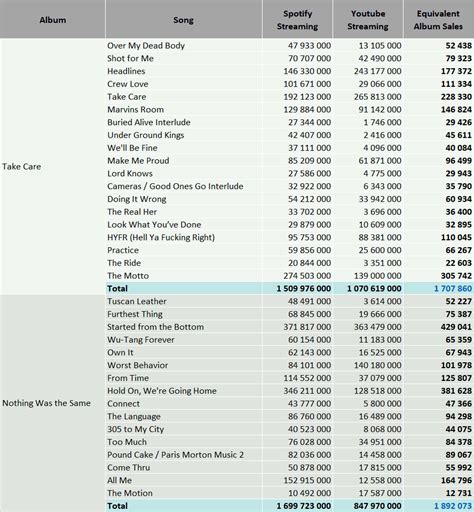 | Album | Song | Spotify Streaming | Youtube Streaming | Equivalent Album Sales |
|---|---|---|---|---|
| Take Care | Over My Dead Body | 47 933 000 | 13 105 000 | 52 438 |
| | Shot for Me | 70 707 000 | 42 490 000 | 79 323 |
| | Headlines | 146 330 000 | 243 177 000 | 177 372 |
| | Crew Love | 101 671 000 | 29 066 000 | 111 334 |
| | Take Care | 192 123 000 | 265 813 000 | 228 330 |
| | Marvins Room | 129 884 000 | 91 142 000 | 146 824 |
| | Buried Alive Interlude | 27 344 000 | 1 746 000 | 29 426 |
| | Under Ground Kings | 42 407 000 | 2 416 000 | 45 611 |
| | We'll Be Fine | 37 111 000 | 4 096 000 | 40 084 |
| | Make Me Proud | 85 209 000 | 61 871 000 | 96 499 |
| | Lord Knows | 27 586 000 | 4 775 000 | 29 943 |
| | Cameras / Good Ones Go Interlude | 32 922 000 | 6 343 000 | 35 790 |
| | Doing It Wrong | 54 212 000 | 33 942 000 | 60 934 |
| | The Real Her | 33 702 000 | 3 696 000 | 36 400 |
| | Look What You've Done | 29 879 000 | 10 609 000 | 32 895 |
| | HYFR (Hell Ya Fucking Right) | 95 753 000 | 88 381 000 | 110 045 |
| | Practice | 59 856 000 | 25 600 000 | 66 267 |
| | The Ride | 20 844 000 | 3 351 000 | 22 603 |
| | The Motto | 274 503 000 | 139 000 000 | 305 742 |
| | Total | 1 509 976 000 | 1 070 619 000 | 1 707 860 |
| Nothing Was the Same | Tuscan Leather | 48 491 000 | 3 614 000 | 52 227 |
| | Furthest Thing | 68 845 000 | 19 666 000 | 75 387 |
| | Started from the Bottom | 371 817 000 | 363 479 000 | 429 041 |
| | Wu-Tang Forever | 60 154 000 | 11 183 000 | 65 359 |
| | Own It | 62 143 000 | 16 525 000 | 67 943 |
| | Worst Behavior | 84 101 000 | 140 180 000 | 101 978 |
| | From Time | 114 552 000 | 37 079 000 | 125 807 |
| | Hold On, We're Going Home | 346 211 000 | 128 518 000 | 381 628 |
| | Connect | 43 777 000 | 5 800 000 | 47 366 |
| | The Language | 86 760 000 | 16 489 000 | 94 298 |
| | 305 to My City | 40 523 000 | 8 068 000 | 44 075 |
| | Too Much | 76 028 000 | 34 951 000 | 84 378 |
| | Pound Cake / Paris Morton Music 2 | 82 036 000 | 14 458 000 | 89 067 |
| | Come Thru | 50 878 000 | 17 815 000 | 55 992 |
| | All Me | 152 915 000 | 12 558 000 | 164 796 |
| | The Motion | 10 492 000 | 17 587 000 | 12 731 |
| | Total | 1 699 723 000 | 847 970 000 | 1 892 073 |